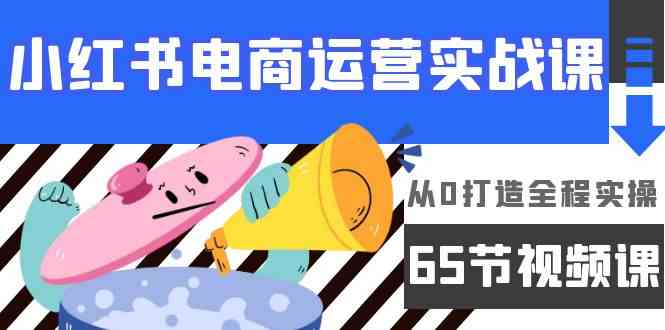 小红书电商运营实战课

从0打造全程实操

65节视频课